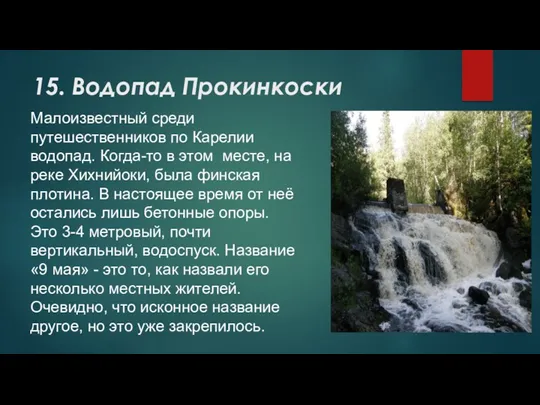 15. Водопад Прокинкоски

Малоизвестный среди путешественников по Карелии водопад. Когда-то в этом месте, на реке Хихнийоки, была финская плотина. В настоящее время от неё остались лишь бетонные опоры. Это 3-4 метровый, почти вертикальный, водоспуск. Название «9 мая» - это то, как назвали его несколько местных жителей. Очевидно, что исконное название другое, но это уже закрепилось.